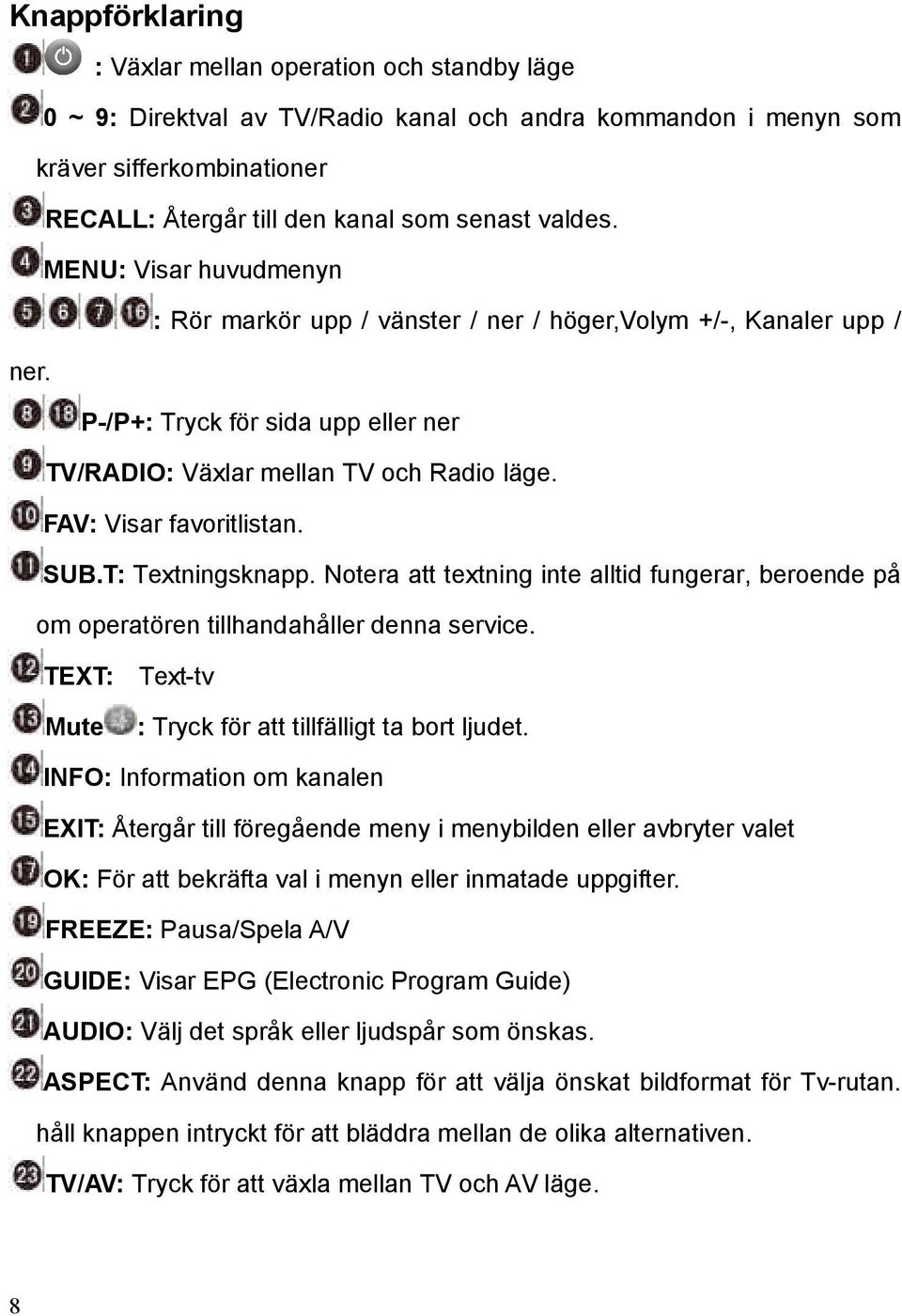 Knappförklaring

1 : Växlar mellan operation och standby läge

2 0 ~ 9: Direktval av TV/Radio kanal och andra kommandon i menyn som kräver sifferkombinationer

3 RECALL: Återgår till den kanal som senast valdes.

4 MENU: Visar huvudmenyn

5 6 7 16 : Rör markör upp / vänster / ner / höger,Volym +/-, Kanaler upp / ner.

8 18 P-/P+: Tryck för sida upp eller ner

9 TV/RADIO: Växlar mellan TV och Radio läge.

10 FAV: Visar favoritlistan.

11 SUB.T: Textningsknapp. Notera att textning inte alltid fungerar, beroende på om operatören tillhandahåller denna service.

12 TEXT: Text-tv

13 Mute : Tryck för att tillfälligt ta bort ljudet.

14 INFO: Information om kanalen

15 EXIT: Återgår till föregående meny i menybilden eller avbryter valet

17 OK: För att bekräfta val i menyn eller inmatade uppgifter.

19 FREEZE: Pausa/Spela A/V

20 GUIDE: Visar EPG (Electronic Program Guide)

21 AUDIO: Välj det språk eller ljudspår som önskas.

22 ASPECT: Använd denna knapp för att välja önskat bildformat för Tv-rutan. håll knappen intryckt för att bläddra mellan de olika alternativen.

23 TV/AV: Tryck för att växla mellan TV och AV läge.

8